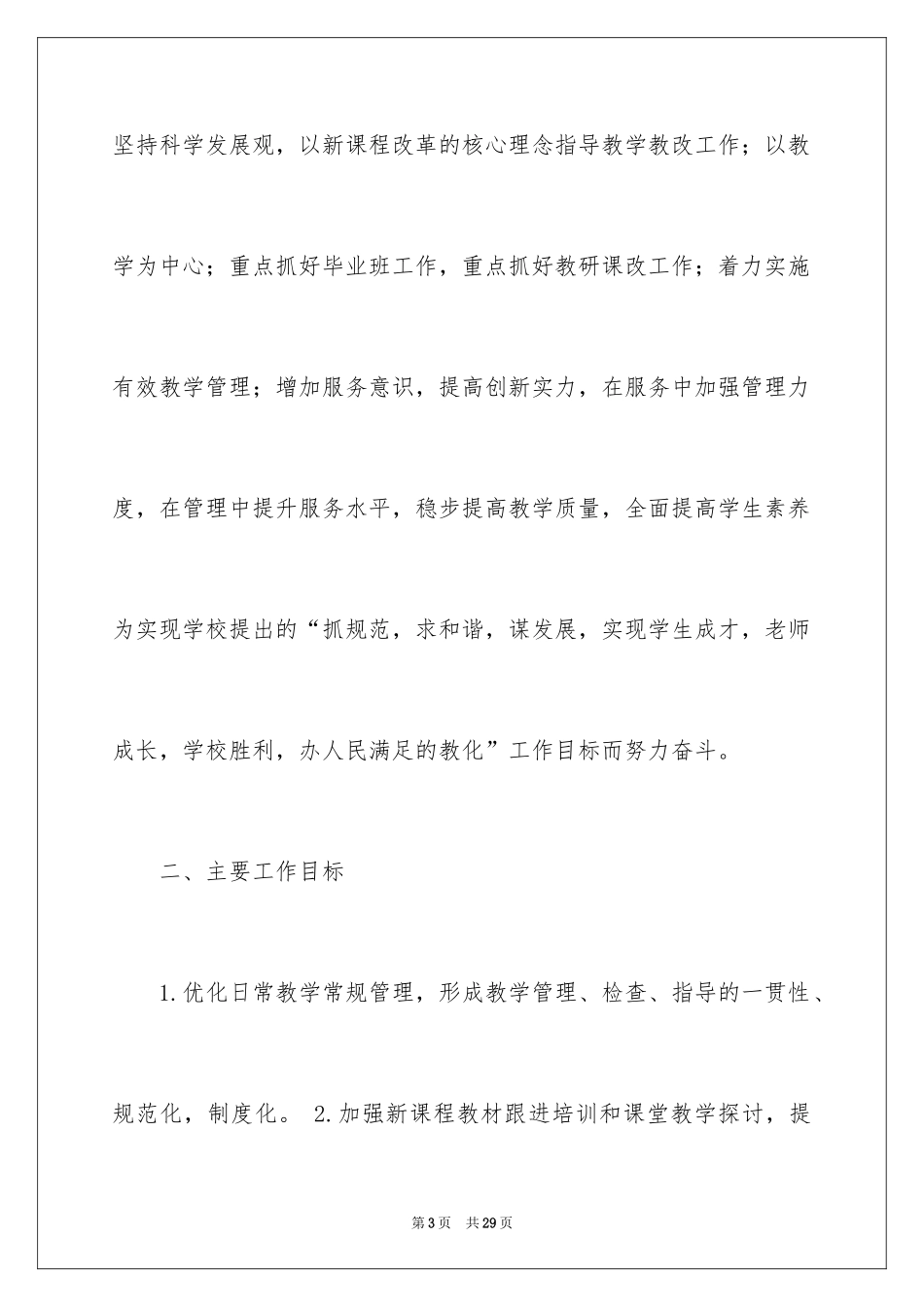 坚持科学发展观，以新课程改革的核心理念指导教学教改工作；以教学为中心；重点抓好毕业班工作，重点抓好教研课改工作；着力实施有效教学管理；增加服务意识，提高创新实力，在服务中加强管理力度，在管理中提升服务水平，稳步提高教学质量，全面提高学生素养为实现学校提出的“抓规范，求和谐，谋发展，实现学生成才，老师成长，学校胜利，办人民满足的教化”工作目标而努力奋斗。

二、主要工作目标

1.优化日常教学常规管理，形成教学管理、检查、指导的一贯性、规范化，制度化。 2.加强新课程教材跟进培训和课堂教学探讨，提

第3页　共29页